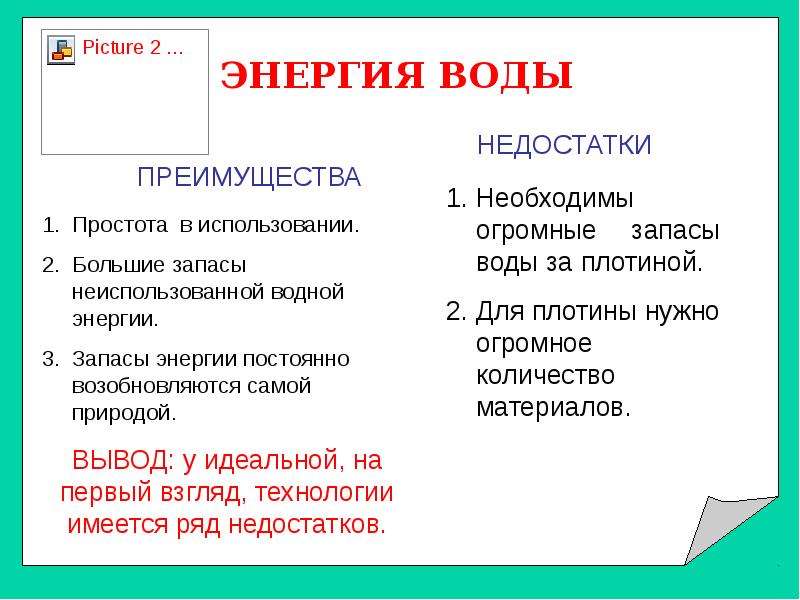 Picture 2 ...

ЭНЕРГИЯ ВОДЫ

ПРЕИМУЩЕСТВА

1. Простота в использовании.
2. Большие запасы неиспользованной водной энергии.
3. Запасы энергии постоянно возобновляются самой природой.

ВЫВОД: у идеальной, на первый взгляд, технологии имеется ряд недостатков.

НЕДОСТАТКИ

1. Необходимы огромные запасы воды за плотиной.
2. Для плотины нужно огромное количество материалов.